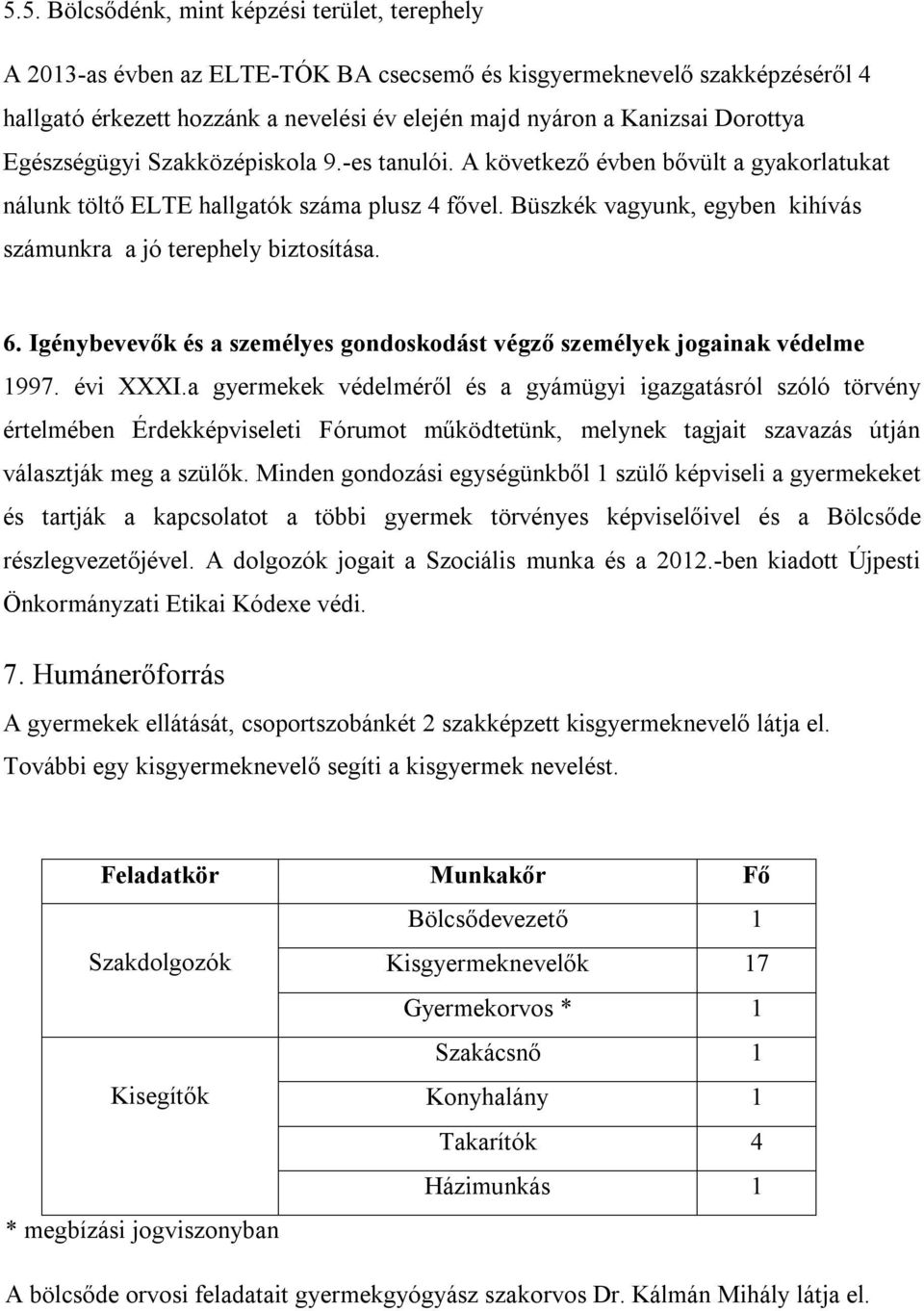 5.5. Bölcsődénk, mint képzési terület, terephely

A 2013-as évben az ELTE-TÓK BA csecsemő és kisgyermeknevelő szakképzéséről 4 hallgató érkezett hozzánk a nevelési év elején majd nyáron a Kanizsai Dorottya Egészségügyi Szakközépiskola 9.-es tanulói. A következő évben bővült a gyakorlatukat nálunk töltő ELTE hallgatók száma plusz 4 fővel. Büszkék vagyunk, egyben kihívás számunkra a jó terephely biztosítása.

6. Igénybevevők és a személyes gondoskodást végző személyek jogainak védelme

1997. évi XXXI.a gyermekek védelméről és a gyámügyi igazgatásról szóló törvény értelmében Érdekképviseleti Fórumot működtetünk, melynek tagjait szavazás útján választják meg a szülők. Minden gondozási egységünkből 1 szülő képviseli a gyermekeket és tartják a kapcsolatot a többi gyermek törvényes képviselőivel és a Bölcsőde részlegvezetőjével. A dolgozók jogait a Szociális munka és a 2012.-ben kiadott Újpesti Önkormányzati Etikai Kódexe védi.

7. Humánerőforrás

A gyermekek ellátását, csoportszobánkét 2 szakképzett kisgyermeknevelő látja el. További egy kisgyermeknevelő segíti a kisgyermek nevelést.

| Feladatkör | Munkakőr | Fő |
|---|---|---|
| Szakdolgozók | Bölcsődevezető | 1 |
| | Kisgyermeknevelők | 17 |
| | Gyermekorvos * | 1 |
| Kisegítők | Szakácsnő | 1 |
| | Konyhalány | 1 |
| | Takarítók | 4 |
| | Házimunkás | 1 |

* megbízási jogviszonyban

A bölcsőde orvosi feladatait gyermekgyógyász szakorvos Dr. Kálmán Mihály látja el.